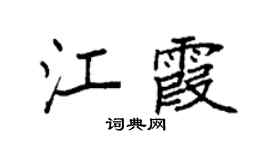 江霞
词典网